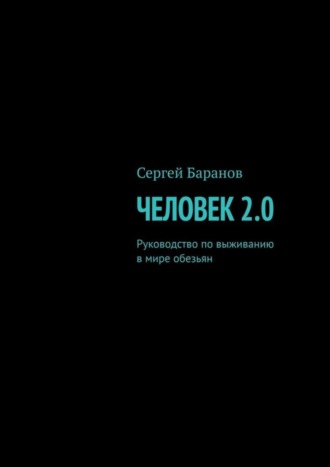 Сергей Баранов

ЧЕЛОВЕК 2.0

Руководство по выживанию в мире обезьян